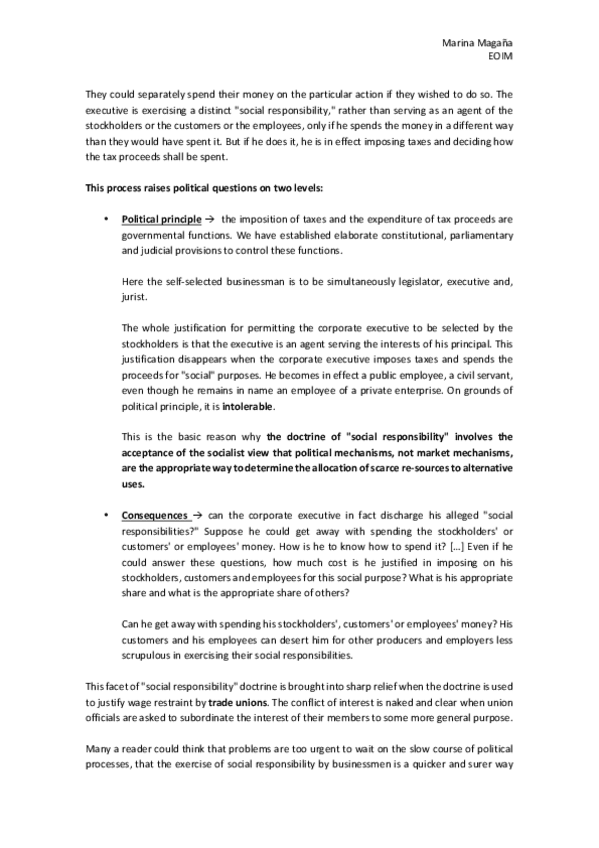 Marina Magaña
EOIM

They could separately spend their money on the particular action if they wished to do so. The executive is exercising a distinct "social responsibility," rather than serving as an agent of the stockholders or the customers or the employees, only if he spends the money in a different way than they would have spent it. But if he does it, he is in effect imposing taxes and deciding how the tax proceeds shall be spent.

This process raises political questions on two levels:

• Political principle → the imposition of taxes and the expenditure of tax proceeds are governmental functions. We have established elaborate constitutional, parliamentary and judicial provisions to control these functions.

Here the self-selected businessman is to be simultaneously legislator, executive and, jurist.

The whole justification for permitting the corporate executive to be selected by the stockholders is that the executive is an agent serving the interests of his principal. This justification disappears when the corporate executive imposes taxes and spends the proceeds for "social" purposes. He becomes in effect a public employee, a civil servant, even though he remains in name an employee of a private enterprise. On grounds of political principle, it is intolerable.

This is the basic reason why the doctrine of "social responsibility" involves the acceptance of the socialist view that political mechanisms, not market mechanisms, are the appropriate way to determine the allocation of scarce re-sources to alternative uses.

• Consequences → can the corporate executive in fact discharge his alleged "social responsibilities?" Suppose he could get away with spending the stockholders' or customers' or employees' money. How is he to know how to spend it? […] Even if he could answer these questions, how much cost is he justified in imposing on his stockholders, customers and employees for this social purpose? What is his appropriate share and what is the appropriate share of others?

Can he get away with spending his stockholders', customers' or employees' money? His customers and his employees can desert him for other producers and employers less scrupulous in exercising their social responsibilities.

This facet of "social responsibility" doctrine is brought into sharp relief when the doctrine is used to justify wage restraint by trade unions. The conflict of interest is naked and clear when union officials are asked to subordinate the interest of their members to some more general purpose.

Many a reader could think that problems are too urgent to wait on the slow course of political processes, that the exercise of social responsibility by businessmen is a quicker and surer way